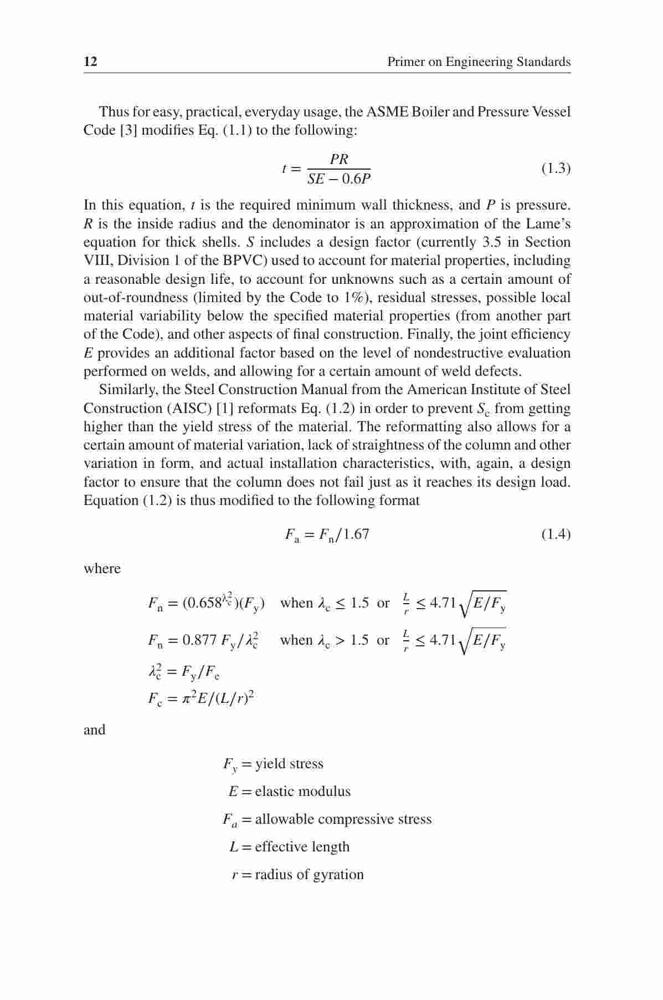 12 Primer on Engineering Standards

Thus for easy, practical, everyday usage, the ASME Boiler and Pressure Vessel Code [3] modifies Eq. (1.1) to the following:

$t = \frac{PR}{SE - 0.6P}$ (1.3)

In this equation, $t$ is the required minimum wall thickness, and $P$ is pressure. $R$ is the inside radius and the denominator is an approximation of the Lame's equation for thick shells. $S$ includes a design factor (currently 3.5 in Section VIII, Division 1 of the BPVC) used to account for material properties, including a reasonable design life, to account for unknowns such as a certain amount of out-of-roundness (limited by the Code to 1%), residual stresses, possible local material variability below the specified material properties (from another part of the Code), and other aspects of final construction. Finally, the joint efficiency $E$ provides an additional factor based on the level of nondestructive evaluation performed on welds, and allowing for a certain amount of weld defects.

Similarly, the Steel Construction Manual from the American Institute of Steel Construction (AISC) [1] reformats Eq. (1.2) in order to prevent $S_c$ from getting higher than the yield stress of the material. The reformatting also allows for a certain amount of material variation, lack of straightness of the column and other variation in form, and actual installation characteristics, with, again, a design factor to ensure that the column does not fail just as it reaches its design load. Equation (1.2) is thus modified to the following format

$F_a = F_n/1.67$ (1.4)

where

$F_n = (0.658^{\lambda_c^2})(F_y)$ when $\lambda_c \leq 1.5$ or $\frac{L}{r} \leq 4.71\sqrt{E/F_y}$

$F_n = 0.877\, F_y/\lambda_c^2$ when $\lambda_c > 1.5$ or $\frac{L}{r} \leq 4.71\sqrt{E/F_y}$

$\lambda_c^2 = F_y/F_e$

$F_e = \pi^2 E/(L/r)^2$

and

$F_y$ = yield stress
$E$ = elastic modulus
$F_a$ = allowable compressive stress
$L$ = effective length
$r$ = radius of gyration